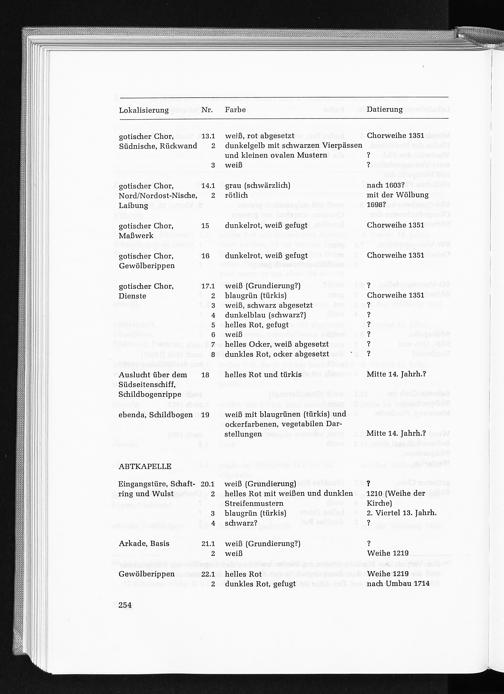 | Lokalisierung | Nr. | Farbe | Datierung |
|---|---|---|---|
| gotischer Chor, Südnische, Rückwand | 13.1 | weiß, rot abgesetzt | Chorweihe 1351 |
| | 2 | dunkelgelb mit schwarzen Vierpässen und kleinen ovalen Mustern | ? |
| | 3 | weiß | ? |
| gotischer Chor, Nord/Nordost-Nische, Laibung | 14.1 | grau (schwärzlich) | nach 1603? |
| | 2 | rötlich | mit der Wölbung 1698? |
| gotischer Chor, Maßwerk | 15 | dunkelrot, weiß gefugt | Chorweihe 1351 |
| gotischer Chor, Gewölberippen | 16 | dunkelrot, weiß gefugt | Chorweihe 1351 |
| gotischer Chor, Dienste | 17.1 | weiß (Grundierung?) | ? |
| | 2 | blaugrün (türkis) | Chorweihe 1351 |
| | 3 | weiß, schwarz abgesetzt | ? |
| | 4 | dunkelblau (schwarz?) | ? |
| | 5 | helles Rot, gefugt | ? |
| | 6 | weiß | ? |
| | 7 | helles Ocker, weiß abgesetzt | ? |
| | 8 | dunkles Rot, ocker abgesetzt | ? |
| Auslucht über dem Südseitenschiff, Schildbogenrippe | 18 | helles Rot und türkis | Mitte 14. Jahrh.? |
| ebenda, Schildbogen | 19 | weiß mit blaugrünen (türkis) und ockerfarbenen, vegetabilen Darstellungen | Mitte 14. Jahrh.? |
| ABTKAPELLE | | | |
| Eingangstüre, Schaftring und Wulst | 20.1 | weiß (Grundierung) | ? |
| | 2 | helles Rot mit weißen und dunklen Streifenmustern | 1210 (Weihe der Kirche) |
| | 3 | blaugrün (türkis) | 2. Viertel 13. Jahrh. |
| | 4 | schwarz? | ? |
| Arkade, Basis | 21.1 | weiß (Grundierung?) | ? |
| | 2 | weiß | Weihe 1219 |
| Gewölberippen | 22.1 | helles Rot | Weihe 1219 |
| | 2 | dunkles Rot, gefugt | nach Umbau 1714 |

254